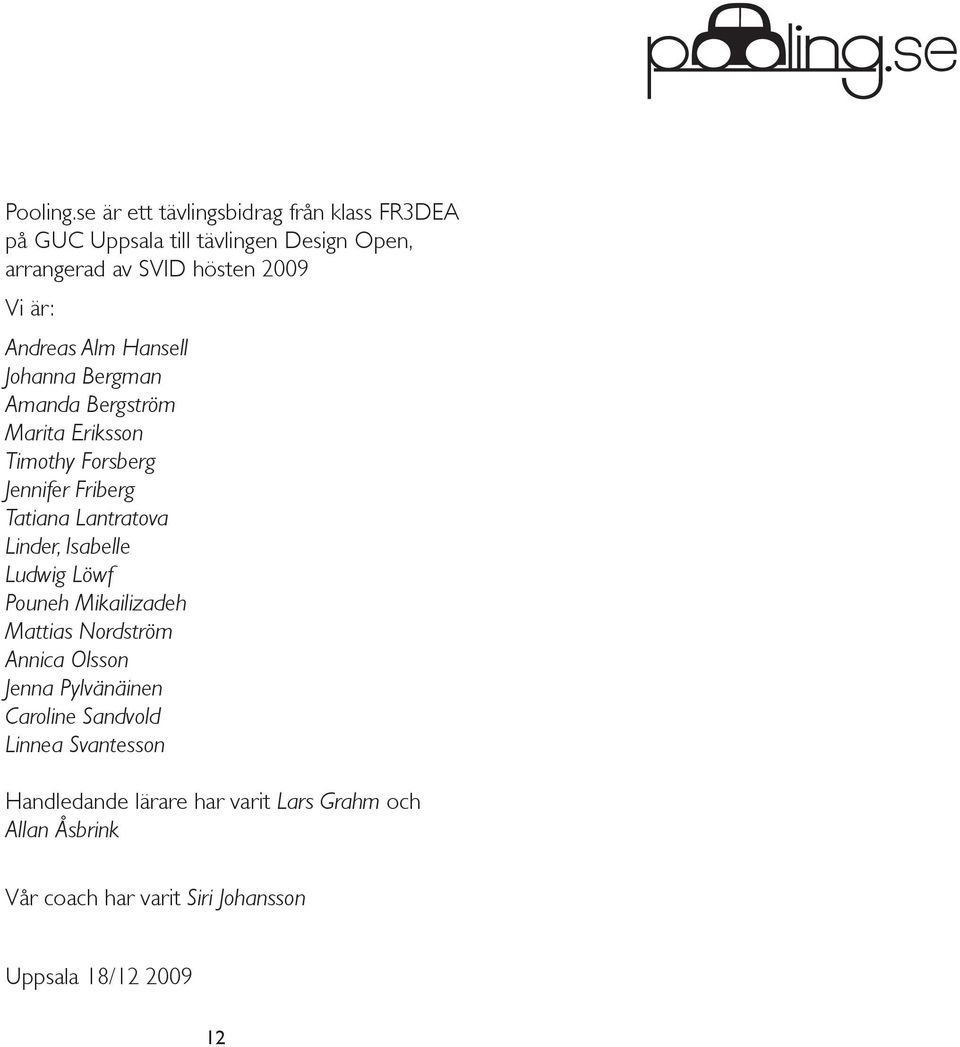 pooling.se

Pooling.se är ett tävlingsbidrag från klass FR3DEA på GUC Uppsala till tävlingen Design Open, arrangerad av SVID hösten 2009

Vi är:

Andreas Alm Hansell
Johanna Bergman
Amanda Bergström
Marita Eriksson
Timothy Forsberg
Jennifer Friberg
Tatiana Lantratova
Linder, Isabelle
Ludwig Löwf
Pouneh Mikailizadeh
Mattias Nordström
Annica Olsson
Jenna Pylvänäinen
Caroline Sandvold
Linnea Svantesson

Handledande lärare har varit Lars Grahm och Allan Åsbrink

Vår coach har varit Siri Johansson

Uppsala 18/12 2009

12